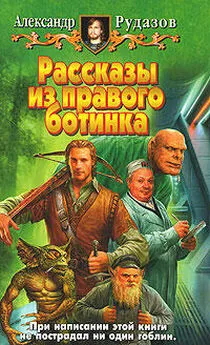 Александр Рудазов

Рассказы из правого ботинка

При написании этой книги не пострадал ни один гоблин.